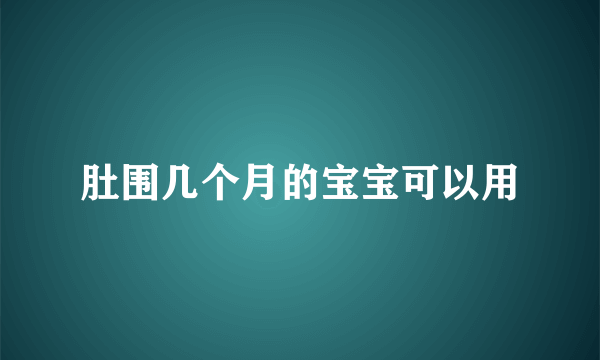 肚围几个月的宝宝可以用